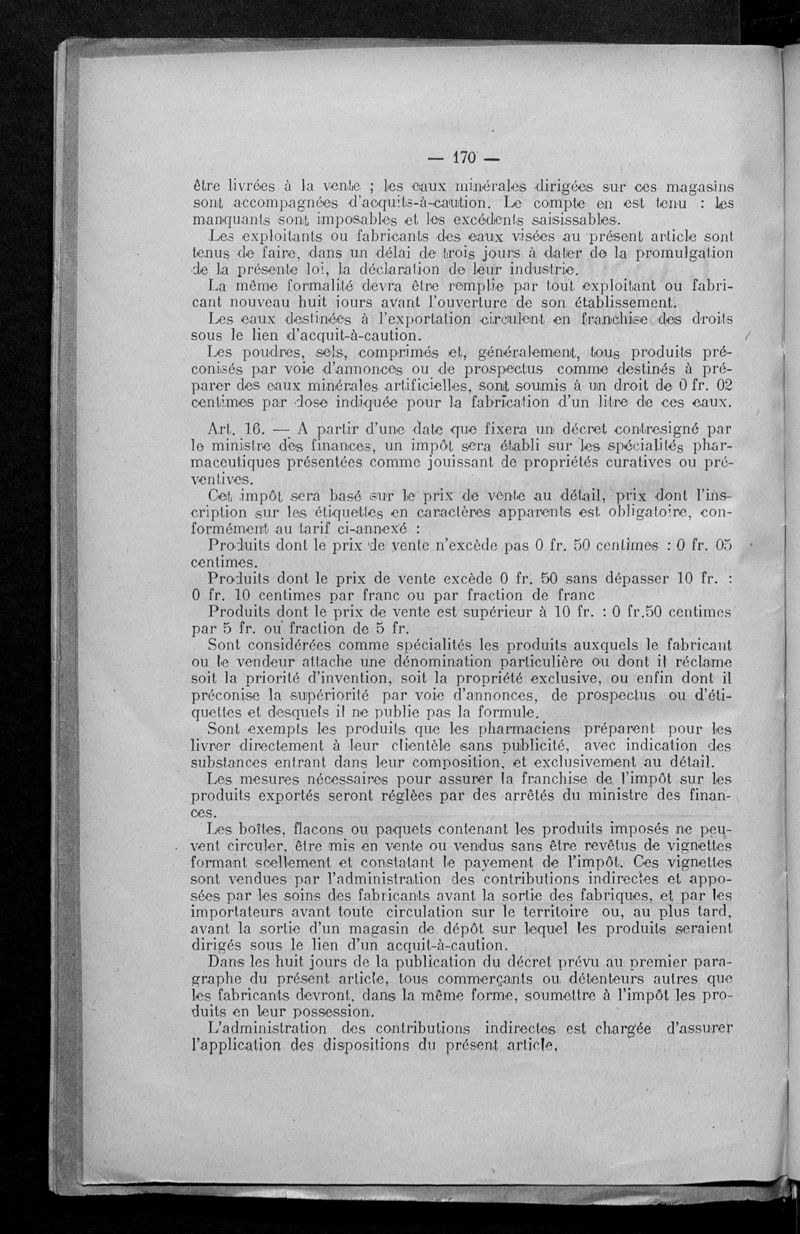 — 170 —

être livrées à la vente ; les eaux minérales dirigées sur ces magasins sont accompagnées d'acquits-à-caution. Le compte en est tenu : les manquants sont imposables et les excédents saisissables.

Les exploitants ou fabricants des eaux visées au présent article sont tenus de faire, dans un délai de trois jours à dater de la promulgation de la présente loi, la déclaration de leur industrie.

La même formalité devra être remplie par tout exploitant ou fabricant nouveau huit jours avant l'ouverture de son établissement.

Les eaux destinées à l'exportation circulent en franchise des droits sous le lien d'acquit-à-caution.

Les poudres, sels, comprimés et, généralement, tous produits préconisés par voie d'annonces ou de prospectus comme destinés à préparer des eaux minérales artificielles, sont soumis à un droit de 0 fr. 02 centimes par dose indiquée pour la fabrication d'un litre de ces eaux.

Art. 16. — A partir d'une date que fixera un décret contresigné par le ministre des finances, un impôt sera établi sur les spécialités pharmaceutiques présentées comme jouissant de propriétés curatives ou préventives.

Cet impôt sera basé sur le prix de vente au détail, prix dont l'inscription sur les étiquettes en caractères apparents est obligatoire, conformément au tarif ci-annexé :

Produits dont le prix de vente n'excède pas 0 fr. 50 centimes : 0 fr. 05 centimes.

Produits dont le prix de vente excède 0 fr. 50 sans dépasser 10 fr. : 0 fr. 10 centimes par franc ou par fraction de franc

Produits dont le prix de vente est supérieur à 10 fr. : 0 fr.50 centimes par 5 fr. ou fraction de 5 fr.

Sont considérées comme spécialités les produits auxquels le fabricant ou le vendeur attache une dénomination particulière ou dont il réclame soit la priorité d'invention, soit la propriété exclusive, ou enfin dont il préconise la supériorité par voie d'annonces, de prospectus ou d'étiquettes et desquels il ne publie pas la formule.

Sont exempts les produits que les pharmaciens préparent pour les livrer directement à leur clientèle sans publicité, avec indication des substances entrant dans leur composition, et exclusivement au détail.

Les mesures nécessaires pour assurer la franchise de l'impôt sur les produits exportés seront réglées par des arrêtés du ministre des finances.

Les boîtes, flacons ou paquets contenant les produits imposés ne peuvent circuler, être mis en vente ou vendus sans être revêtus de vignettes formant scellement et constatant le payement de l'impôt. Ces vignettes sont vendues par l'administration des contributions indirectes et apposées par les soins des fabricants avant la sortie des fabriques, et par les importateurs avant toute circulation sur le territoire ou, au plus tard, avant la sortie d'un magasin de dépôt sur lequel les produits seraient dirigés sous le lien d'un acquit-à-caution.

Dans les huit jours de la publication du décret prévu au premier paragraphe du présent article, tous commerçants ou détenteurs autres que les fabricants devront, dans la même forme, soumettre à l'impôt les produits en leur possession.

L'administration des contributions indirectes est chargée d'assurer l'application des dispositions du présent article.